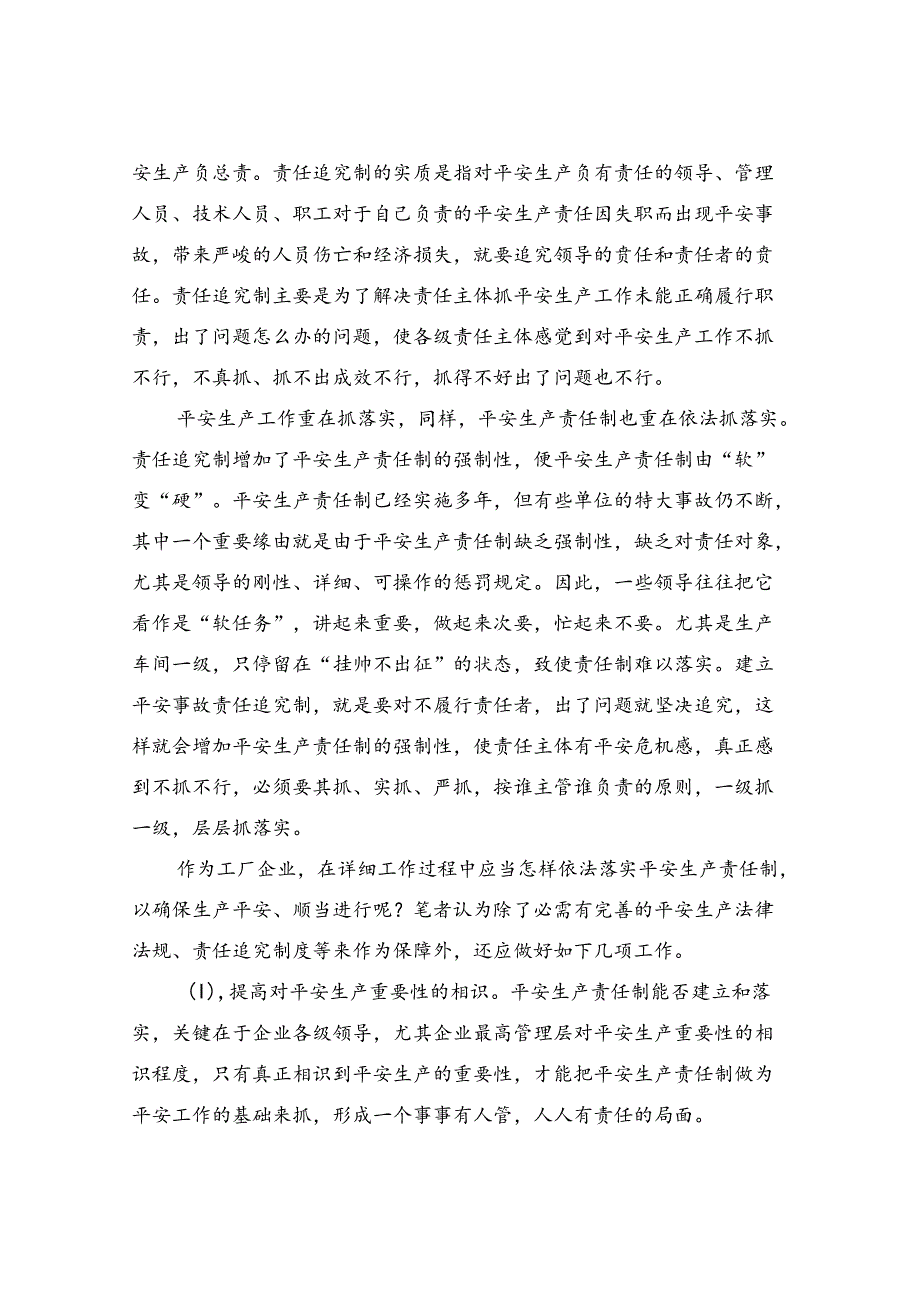 安生产负总责。责任追究制的实质是指对平安生产负有责任的领导、管理人员、技术人员、职工对于自己负责的平安生产责任因失职而出现平安事故，带来严峻的人员伤亡和经济损失，就要追究领导的责任和责任者的责任。责任追究制主要是为了解决责任主体抓平安生产工作未能正确履行职责，出了问题怎么办的问题，使各级责任主体感觉到对平安生产工作不抓不行，不真抓、抓不出成效不行，抓得不好出了问题也不行。

平安生产工作重在抓落实，同样，平安生产责任制也重在依法抓落实。责任追究制增加了平安生产责任制的强制性，使平安生产责任制由“软”变“硬”。平安生产责任制已经实施多年，但有些单位的特大事故仍不断，其中一个重要缘由就是由于平安生产责任制缺乏强制性，缺乏对责任对象，尤其是领导的刚性、详细、可操作的惩罚规定。因此，一些领导往往把它看作是“软任务”，讲起来重要，做起来次要，忙起来不要。尤其是生产车间一级，只停留在“挂帅不出征”的状态，致使责任制难以落实。建立平安事故责任追究制，就是要对不履行责任者，出了问题就坚决追究，这样就会增加平安生产责任制的强制性，使责任主体有平安危机感，真正感到不抓不行，必须要其抓、实抓、严抓，按谁主管谁负责的原则，一级抓一级，层层抓落实。

作为工厂企业，在详细工作过程中应当怎样依法落实平安生产责任制，以确保生产平安、顺当进行呢？笔者认为除了必需有完善的平安生产法律法规、责任追究制度等来作为保障外，还应做好如下几项工作。

(1)，提高对平安生产重要性的相识。平安生产责任制能否建立和落实，关键在于企业各级领导，尤其企业最高管理层对平安生产重要性的相识程度，只有真正相识到平安生产的重要性，才能把平安生产责任制做为平安工作的基础来抓，形成一个事事有人管，人人有责任的局面。